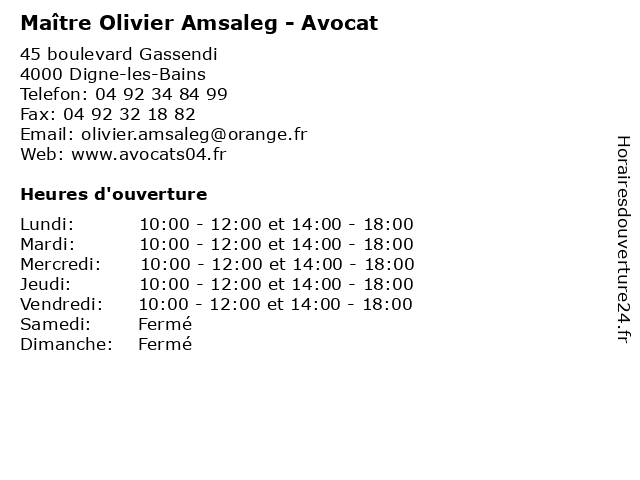 Maître Olivier Amsaleg - Avocat

45 boulevard Gassendi
4000 Digne-les-Bains
Telefon: 04 92 34 84 99
Fax: 04 92 32 18 82
Email: olivier.amsaleg@orange.fr
Web: www.avocats04.fr

Heures d'ouverture

| | |
|---|---|
| Lundi: | 10:00 - 12:00 et 14:00 - 18:00 |
| Mardi: | 10:00 - 12:00 et 14:00 - 18:00 |
| Mercredi: | 10:00 - 12:00 et 14:00 - 18:00 |
| Jeudi: | 10:00 - 12:00 et 14:00 - 18:00 |
| Vendredi: | 10:00 - 12:00 et 14:00 - 18:00 |
| Samedi: | Fermé |
| Dimanche: | Fermé |

Horairesdouverture24.fr